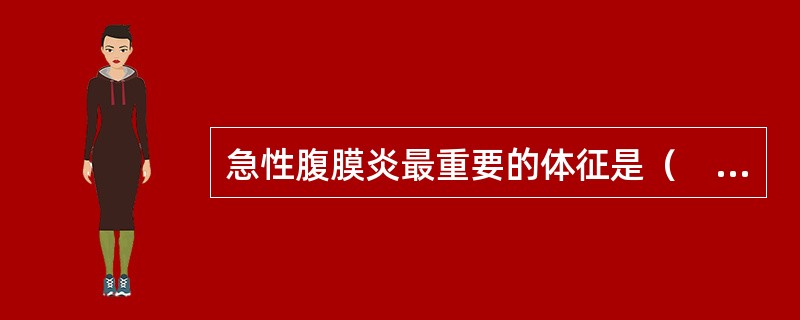 急性腹膜炎最重要的体征是（ ...